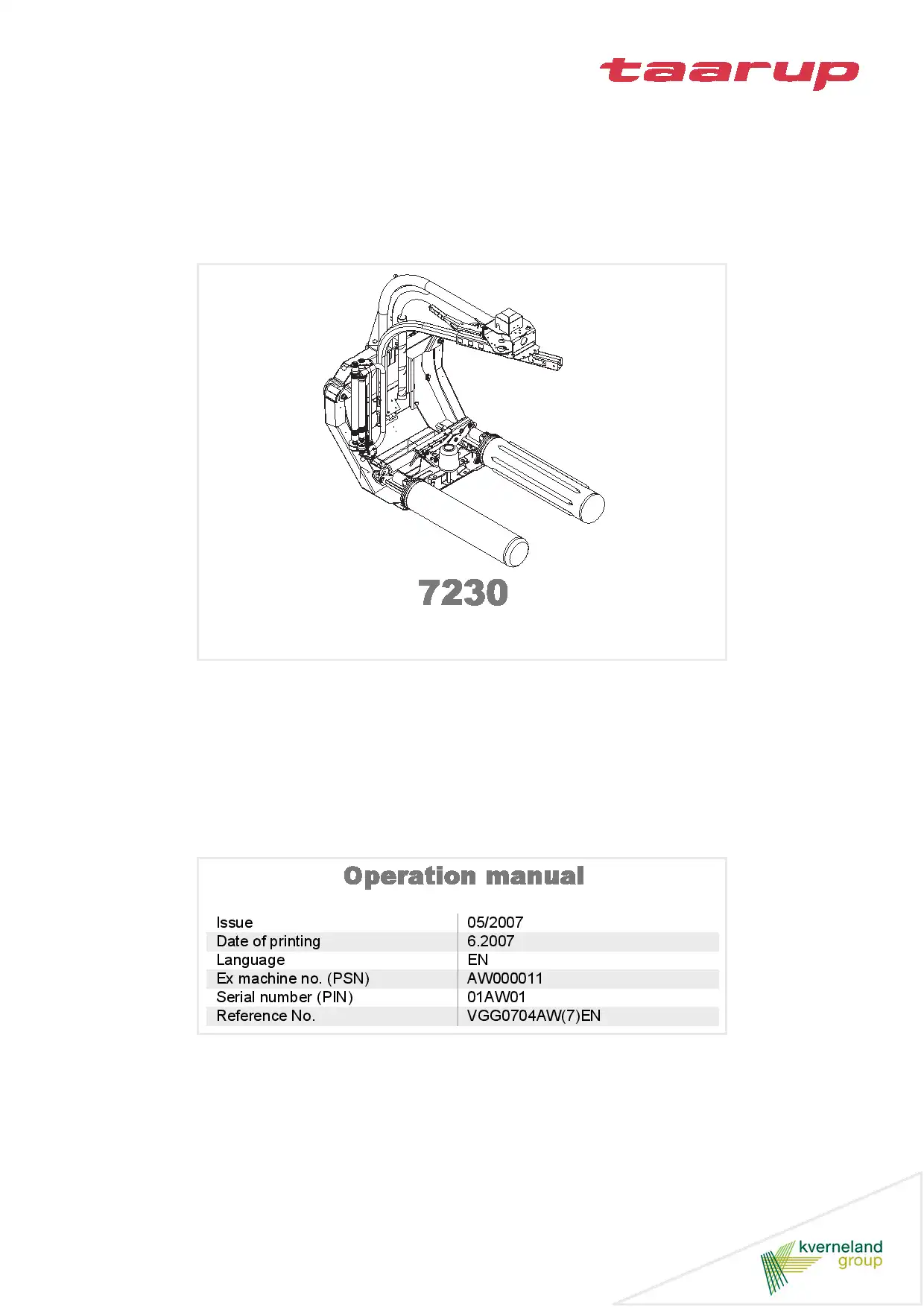 taarup

7230

Operation manual

| Issue | 05/2007 |
|---|---|
| Date of printing | 6.2007 |
| Language | EN |
| Ex machine no. (PSN) | AW000011 |
| Serial number (PIN) | 01AW01 |
| Reference No. | VGG0704AW(7)EN |

kverneland group